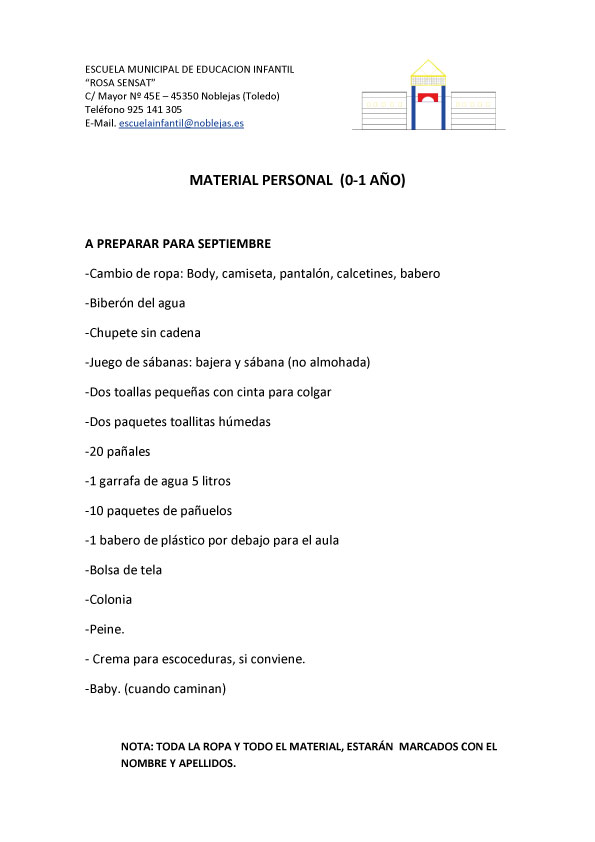 ESCUELA MUNICIPAL DE EDUCACION INFANTIL
"ROSA SENSAT"
C/ Mayor Nº 45E – 45350 Noblejas (Toledo)
Teléfono 925 141 305
E-Mail. escuelainfantil@noblejas.es

MATERIAL PERSONAL (0-1 AÑO)

A PREPARAR PARA SEPTIEMBRE

-Cambio de ropa: Body, camiseta, pantalón, calcetines, babero

-Biberón del agua

-Chupete sin cadena

-Juego de sábanas: bajera y sábana (no almohada)

-Dos toallas pequeñas con cinta para colgar

-Dos paquetes toallitas húmedas

-20 pañales

-1 garrafa de agua 5 litros

-10 paquetes de pañuelos

-1 babero de plástico por debajo para el aula

-Bolsa de tela

-Colonia

-Peine.

- Crema para escoceduras, si conviene.

-Baby. (cuando caminan)

NOTA: TODA LA ROPA Y TODO EL MATERIAL, ESTARÁN MARCADOS CON EL NOMBRE Y APELLIDOS.